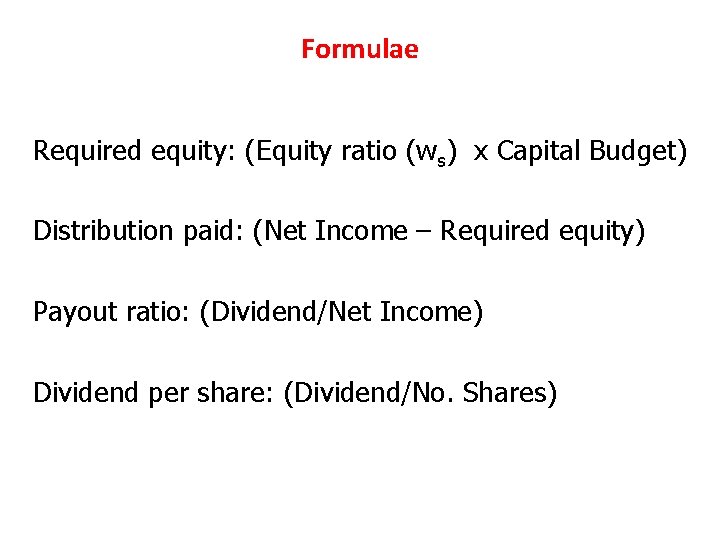 Formulae

Required equity: (Equity ratio ($w_s$) x Capital Budget)

Distribution paid: (Net Income – Required equity)

Payout ratio: (Dividend/Net Income)

Dividend per share: (Dividend/No. Shares)